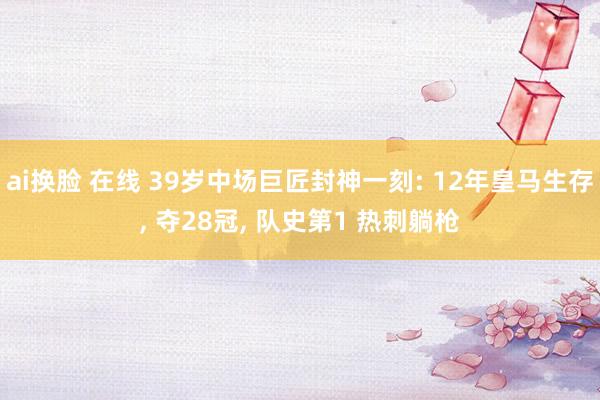 ai换脸 在线 39岁中场巨匠封神一刻: 12年皇马生存, 夺28冠, 队史第1 热刺躺枪